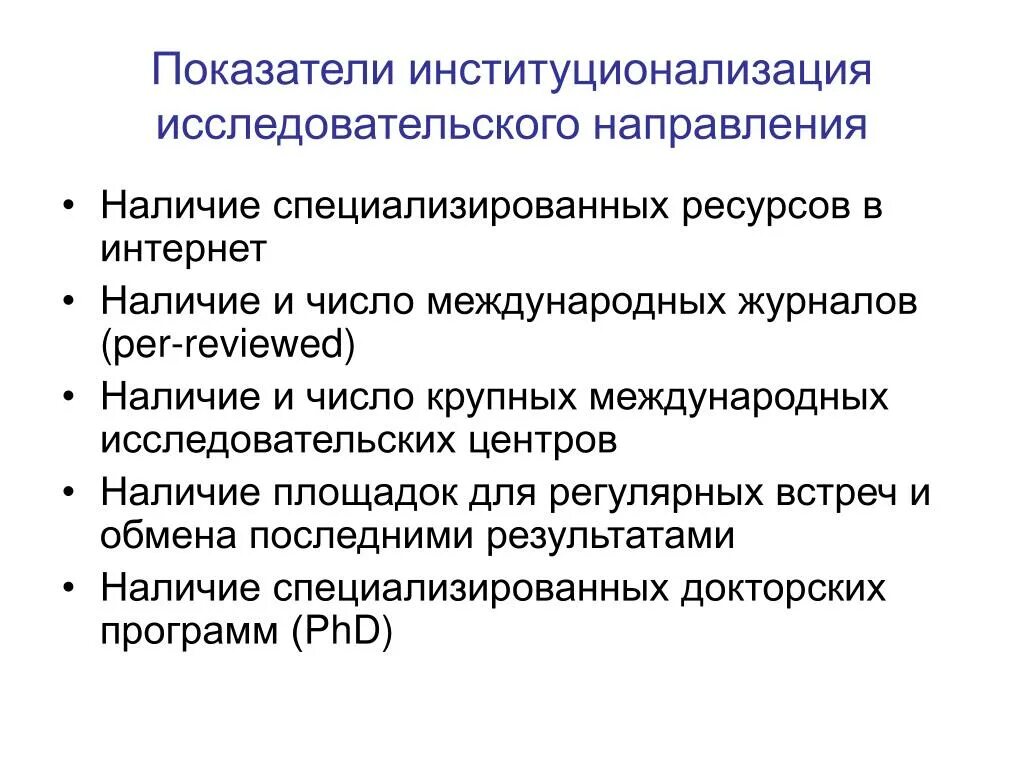 Показатели институционализация исследовательского направления

• Наличие специализированных ресурсов в интернет
• Наличие и число международных журналов (per-reviewed)
• Наличие и число крупных международных исследовательских центров
• Наличие площадок для регулярных встреч и обмена последними результатами
• Наличие специализированных докторских программ (PhD)